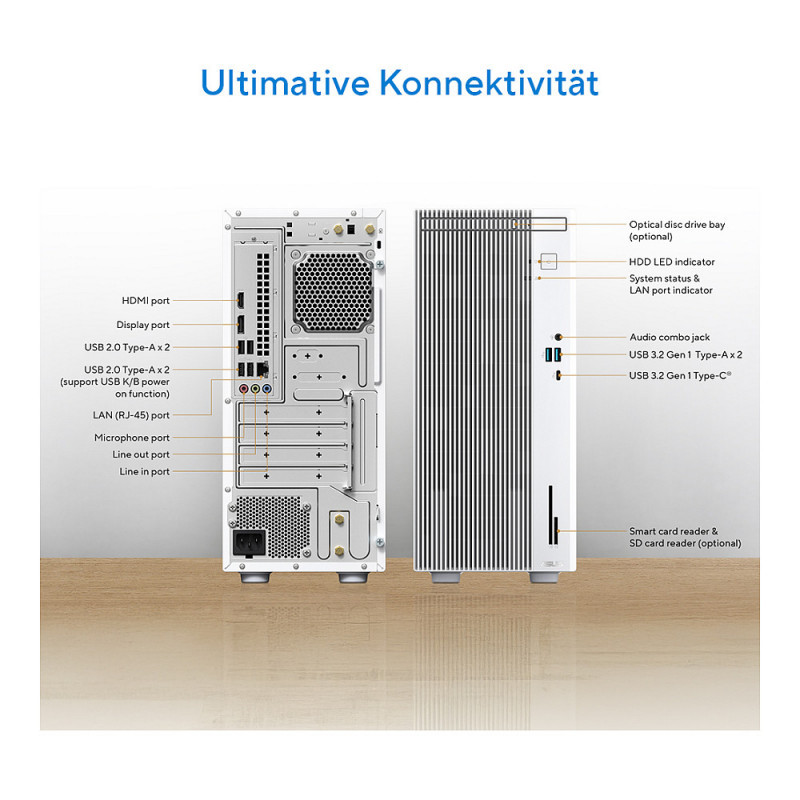 Ultimative Konnektivität

HDMI port

Display port

USB 2.0 Type-A x 2

USB 2.0 Type-A x 2 (support USB K/B power on function)

LAN (RJ-45) port

Microphone port

Line out port

Line in port

Optical disc drive bay (optional)

HDD LED indicator

System status & LAN port indicator

Audio combo jack

USB 3.2 Gen 1 Type-A x 2

USB 3.2 Gen 1 Type-C®

Smart card reader & SD card reader (optional)